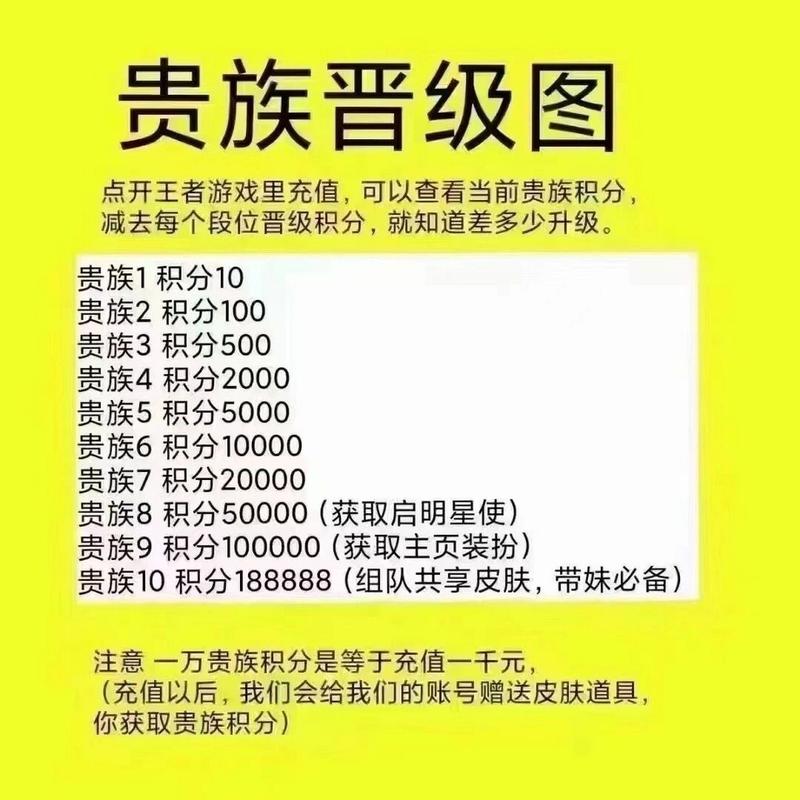 贵族晋级图

点开王者游戏里充值，可以查看当前贵族积分，减去每个段位晋级积分，就知道差多少升级。

贵族1 积分10
贵族2 积分100
贵族3 积分500
贵族4 积分2000
贵族5 积分5000
贵族6 积分10000
贵族7 积分20000
贵族8 积分50000（获取启明星使）
贵族9 积分100000（获取主页装扮）
贵族10 积分188888（组队共享皮肤，带妹必备）

注意 一万贵族积分是等于充值一千元，
（充值以后，我们会给我们的账号赠送皮肤道具，你获取贵族积分）